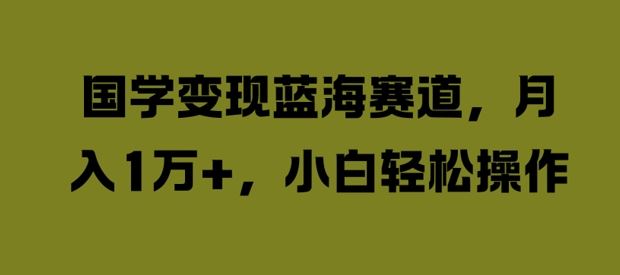 国学变现蓝海赛道，月入1万+，小白轻松操作